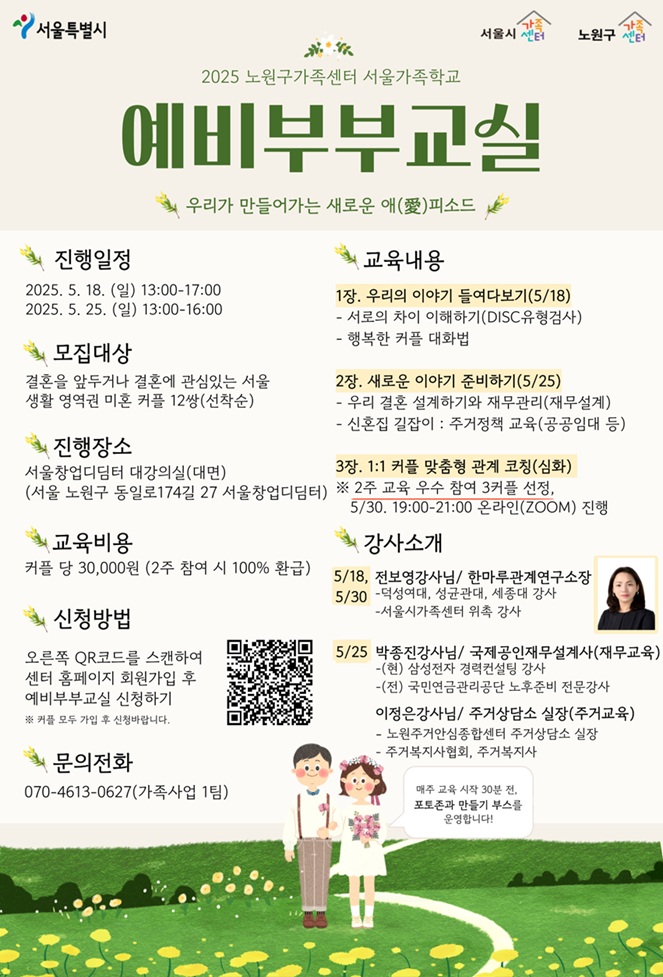 서울특별시

서울시 가족센터

노원구 가족센터

2025 노원구가족센터 서울가족학교

예비부부교실

우리가 만들어가는 새로운 애(愛)피소드

진행일정

2025. 5. 18. (일) 13:00-17:00
2025. 5. 25. (일) 13:00-16:00

모집대상

결혼을 앞두거나 결혼에 관심있는 서울 생활 영역권 미혼 커플 12쌍(선착순)

진행장소

서울창업디딤터 대강의실(대면)
(서울 노원구 동일로174길 27 서울창업디딤터)

교육비용

커플 당 30,000원 (2주 참여 시 100% 환급)

신청방법

오른쪽 QR코드를 스캔하여 센터 홈페이지 회원가입 후 예비부부교실 신청하기

※ 커플 모두 가입 후 신청바랍니다.

문의전화

070-4613-0627(가족사업 1팀)

교육내용

1장. 우리의 이야기 들여다보기(5/18)
- 서로의 차이 이해하기(DISC유형검사)
- 행복한 커플 대화법

2장. 새로운 이야기 준비하기(5/25)
- 우리 결혼 설계하기와 재무관리(재무설계)
- 신혼집 길잡이 : 주거정책 교육(공공임대 등)

3장. 1:1 커플 맞춤형 관계 코칭(심화)
※ 2주 교육 우수 참여 3커플 선정, 5/30. 19:00-21:00 온라인(ZOOM) 진행

강사소개

5/18, 5/30 전보영강사님/ 한마루관계연구소장
-덕성여대, 성균관대, 세종대 강사
-서울시가족센터 위촉 강사

5/25 박종진강사님/ 국제공인재무설계사(재무교육)
-(현) 삼성전자 경력컨설팅 강사
-(전) 국민연금관리공단 노후준비 전문강사

이정은강사님/ 주거상담소 실장(주거교육)
- 노원주거안심종합센터 주거상담소 실장
- 주거복지사협회, 주거복지사

매주 교육 시작 30분 전, 포토존과 만들기 부스를 운영합니다!